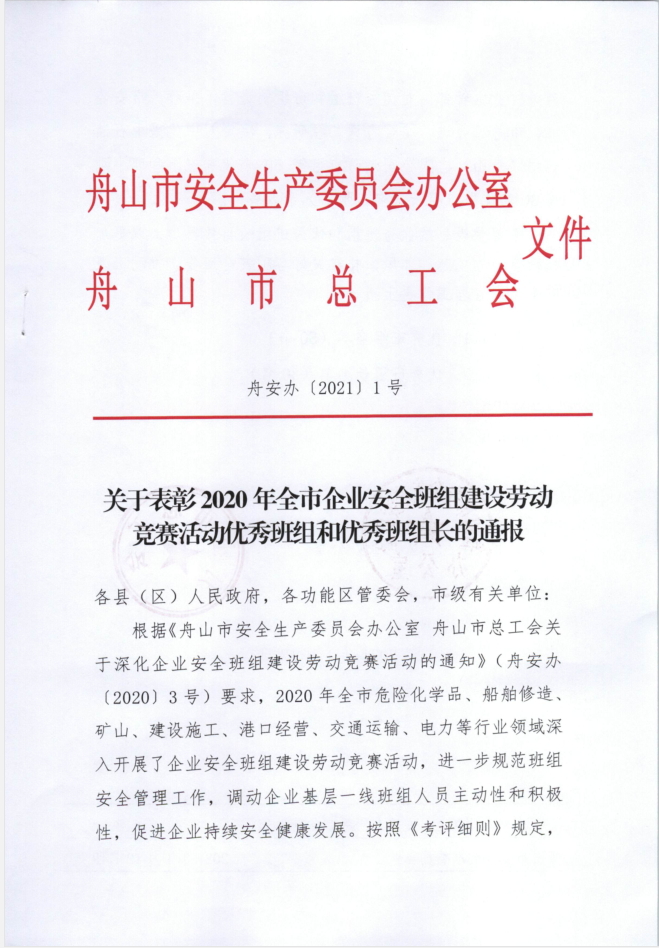 舟山市安全生产委员会办公室
舟山市总工会
文件

舟安办〔2021〕1号

关于表彰2020年全市企业安全班组建设劳动竞赛活动优秀班组和优秀班组长的通报

各县（区）人民政府，各功能区管委会，市级有关单位：

根据《舟山市安全生产委员会办公室 舟山市总工会关于深化企业安全班组建设劳动竞赛活动的通知》（舟安办〔2020〕3号）要求，2020年全市危险化学品、船舶修造、矿山、建设施工、港口经营、交通运输、电力等行业领域深入开展了企业安全班组建设劳动竞赛活动，进一步规范班组安全管理工作，调动企业基层一线班组人员主动性和积极性，促进企业持续安全健康发展。按照《考评细则》规定，